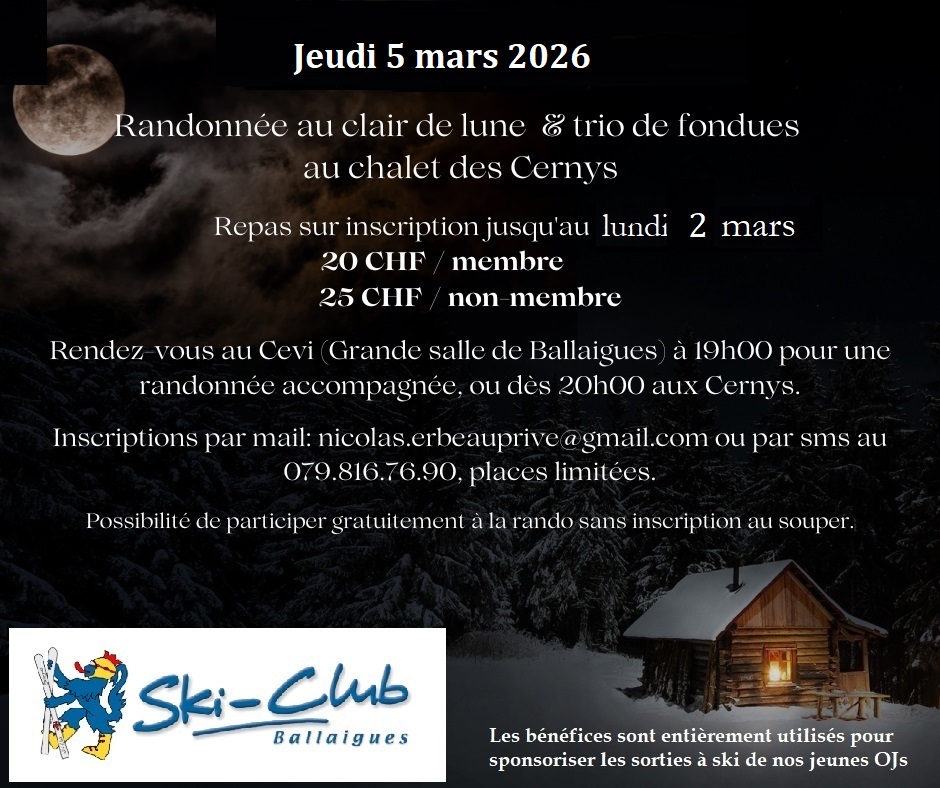 Jeudi 5 mars 2026

Randonnée au clair de lune & trio de fondues
au chalet des Cernys

Repas sur inscription jusqu'au lundi 2 mars
20 CHF / membre
25 CHF / non-membre

Rendez-vous au Cevi (Grande salle de Ballaigues) à 19h00 pour une randonnée accompagnée, ou dès 20h00 aux Cernys.

Inscriptions par mail: nicolas.erbeauprive@gmail.com ou par sms au 079.816.76.90, places limitées.

Possibilité de participer gratuitement à la rando sans inscription au souper.

Ski-Club
Ballaigues

Les bénéfices sont entièrement utilisés pour sponsoriser les sorties à ski de nos jeunes OJs